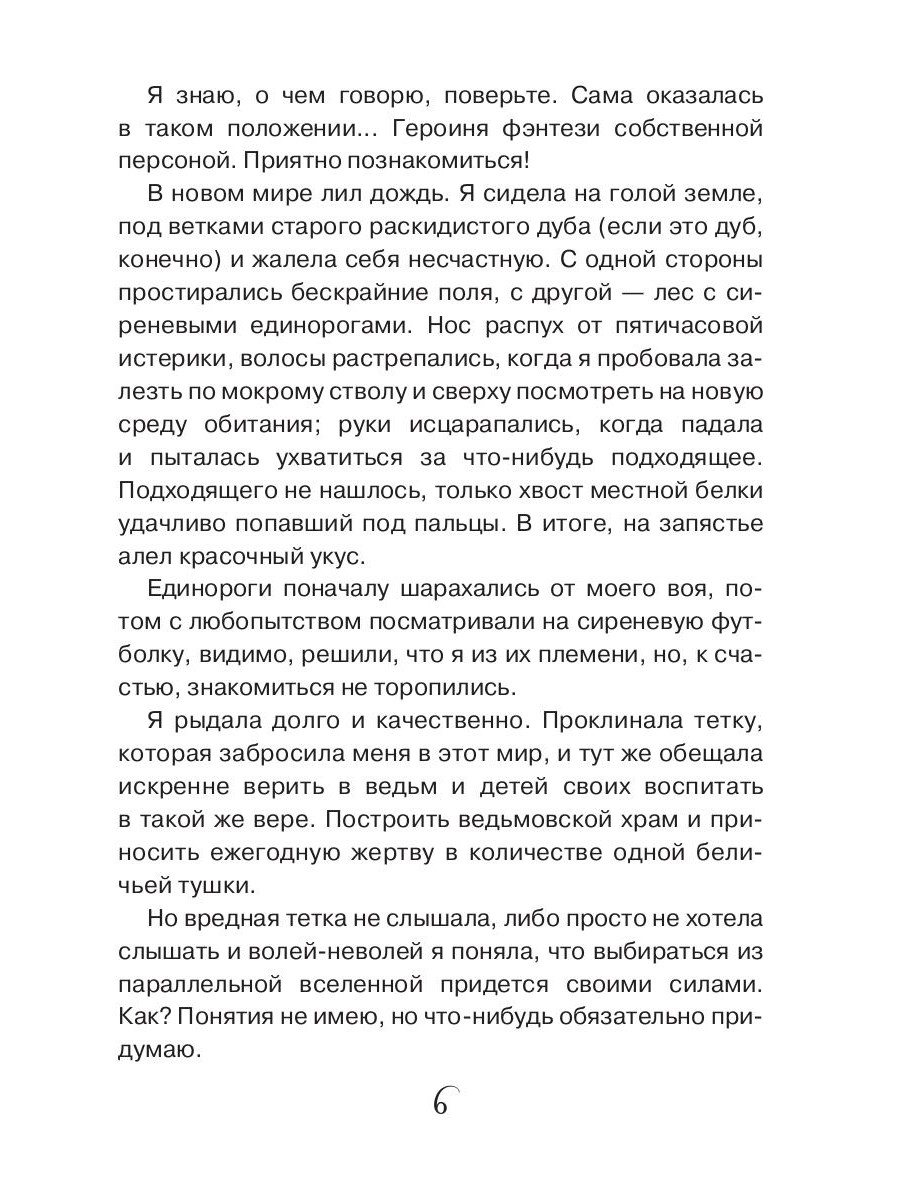 Я знаю, о чем говорю, поверьте. Сама оказалась в таком положении... Героиня фэнтези собственной персоной. Приятно познакомиться!

В новом мире лил дождь. Я сидела на голой земле, под ветками старого раскидистого дуба (если это дуб, конечно) и жалела себя несчастную. С одной стороны простирались бескрайние поля, с другой — лес с сиреневыми единорогами. Нос распух от пятичасовой истерики, волосы растрепались, когда я пробовала залезть по мокрому стволу и сверху посмотреть на новую среду обитания; руки исцарапались, когда падала и пыталась ухватиться за что-нибудь подходящее. Подходящего не нашлось, только хвост местной белки удачливо попавший под пальцы. В итоге, на запястье алел красочный укус.

Единороги поначалу шарахались от моего воя, потом с любопытством посматривали на сиреневую футболку, видимо, решили, что я из их племени, но, к счастью, знакомиться не торопились.

Я рыдала долго и качественно. Проклинала тетку, которая забросила меня в этот мир, и тут же обещала искренне верить в ведьм и детей своих воспитать в такой же вере. Построить ведьмовской храм и приносить ежегодную жертву в количестве одной беличьей тушки.

Но вредная тетка не слышала, либо просто не хотела слышать и волей-неволей я поняла, что выбираться из параллельной вселенной придется своими силами. Как? Понятия не имею, но что-нибудь обязательно придумаю.

6